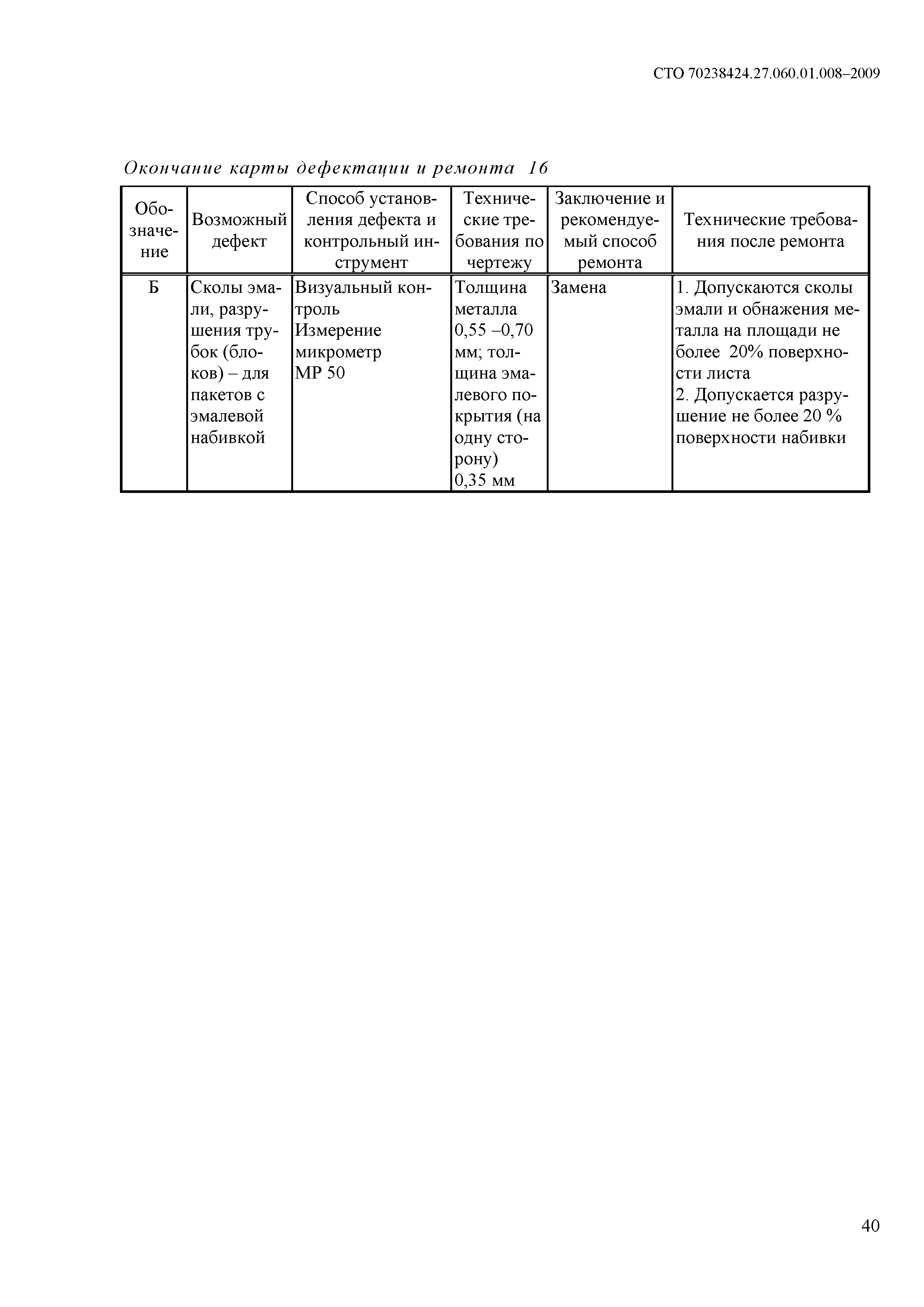 СТО 70238424.27.060.01.008–2009

Окончание карты дефектации и ремонта 16

| Обозначение | Возможный дефект | Способ установления дефекта и контрольный инструмент | Технические требования по чертежу | Заключение и рекомендуемый способ ремонта | Технические требования после ремонта |
|---|---|---|---|---|---|
| Б | Сколы эмали, разрушения трубок (блоков) – для пакетов с эмалевой набивкой | Визуальный контроль Измерение микрометр МР 50 | Толщина металла 0,55 –0,70 мм; толщина эмалевого покрытия (на одну сторону) 0,35 мм | Замена | 1. Допускаются сколы эмали и обнажения металла на площади не более 20% поверхности листа 2. Допускается разрушение не более 20 % поверхности набивки |

40